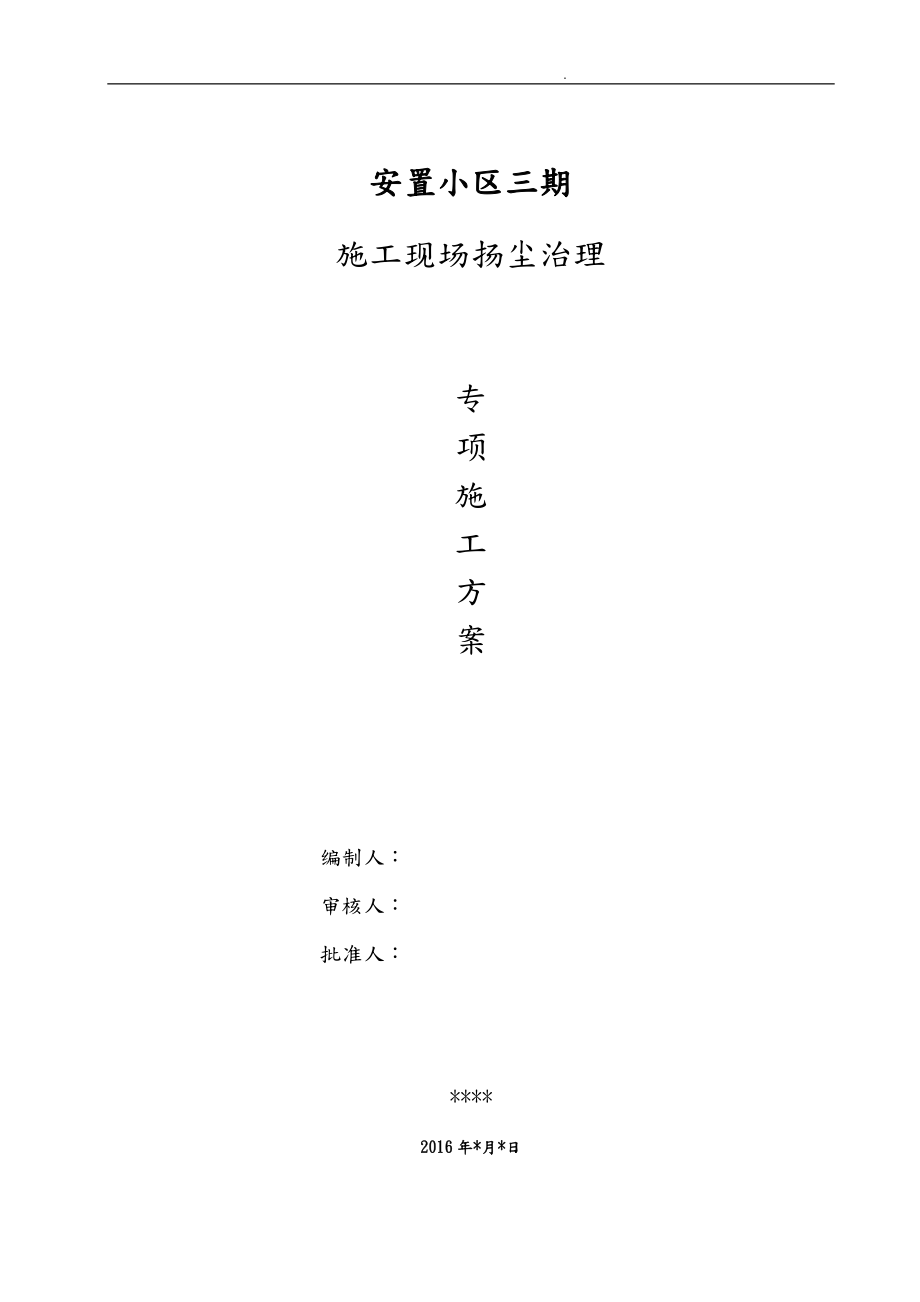 .

安置小区三期

施工现场扬尘治理

专
项
施
工
方
案

编制人：

审核人：

批准人：

****

2016 年*月*日